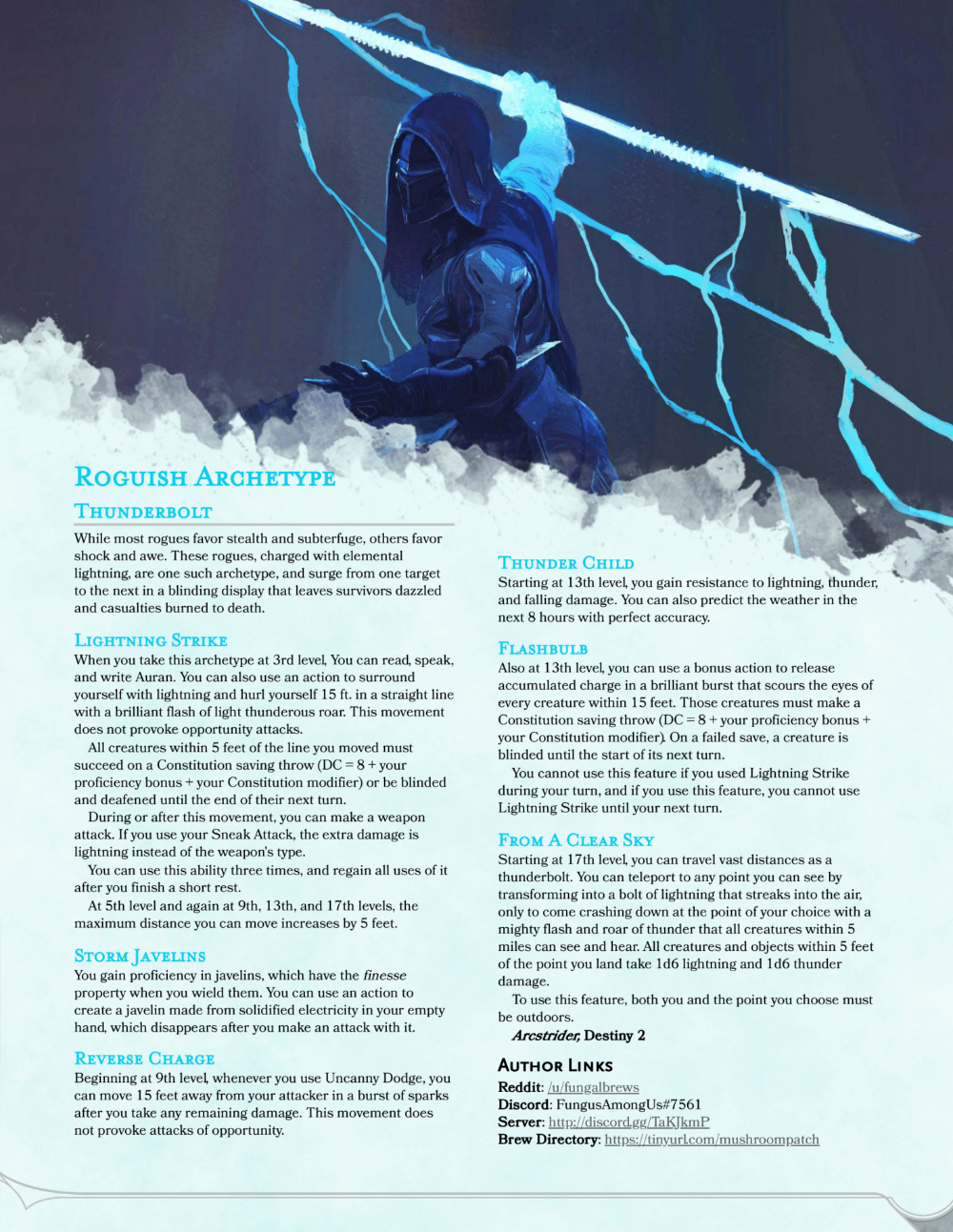 Roguish Archetype

Thunderbolt

While most rogues favor stealth and subterfuge, others favor shock and awe. These rogues, charged with elemental lightning, are one such archetype, and surge from one target to the next in a blinding display that leaves survivors dazzled and casualties burned to death.

Lightning Strike

When you take this archetype at 3rd level, You can read, speak, and write Auran. You can also use an action to surround yourself with lightning and hurl yourself 15 ft. in a straight line with a brilliant flash of light thunderous roar. This movement does not provoke opportunity attacks.

All creatures within 5 feet of the line you moved must succeed on a Constitution saving throw (DC = 8 + your proficiency bonus + your Constitution modifier) or be blinded and deafened until the end of their next turn.

During or after this movement, you can make a weapon attack. If you use your Sneak Attack, the extra damage is lightning instead of the weapon's type.

You can use this ability three times, and regain all uses of it after you finish a short rest.

At 5th level and again at 9th, 13th, and 17th levels, the maximum distance you can move increases by 5 feet.

Storm Javelins

You gain proficiency in javelins, which have the finesse property when you wield them. You can use an action to create a javelin made from solidified electricity in your empty hand, which disappears after you make an attack with it.

Reverse Charge

Beginning at 9th level, whenever you use Uncanny Dodge, you can move 15 feet away from your attacker in a burst of sparks after you take any remaining damage. This movement does not provoke attacks of opportunity.

Thunder Child

Starting at 13th level, you gain resistance to lightning, thunder, and falling damage. You can also predict the weather in the next 8 hours with perfect accuracy.

Flashbulb

Also at 13th level, you can use a bonus action to release accumulated charge in a brilliant burst that scours the eyes of every creature within 15 feet. Those creatures must make a Constitution saving throw (DC = 8 + your proficiency bonus + your Constitution modifier). On a failed save, a creature is blinded until the start of its next turn.

You cannot use this feature if you used Lightning Strike during your turn, and if you use this feature, you cannot use Lightning Strike until your next turn.

From A Clear Sky

Starting at 17th level, you can travel vast distances as a thunderbolt. You can teleport to any point you can see by transforming into a bolt of lightning that streaks into the air, only to come crashing down at the point of your choice with a mighty flash and roar of thunder that all creatures within 5 miles can see and hear. All creatures and objects within 5 feet of the point you land take 1d6 lightning and 1d6 thunder damage.

To use this feature, both you and the point you choose must be outdoors.

Arcstrider, Destiny 2

Author Links

Reddit: /u/fungalbrews
Discord: FungusAmongUs#7561
Server: http://discord.gg/TaKJkmP
Brew Directory: https://tinyurl.com/mushroompatch